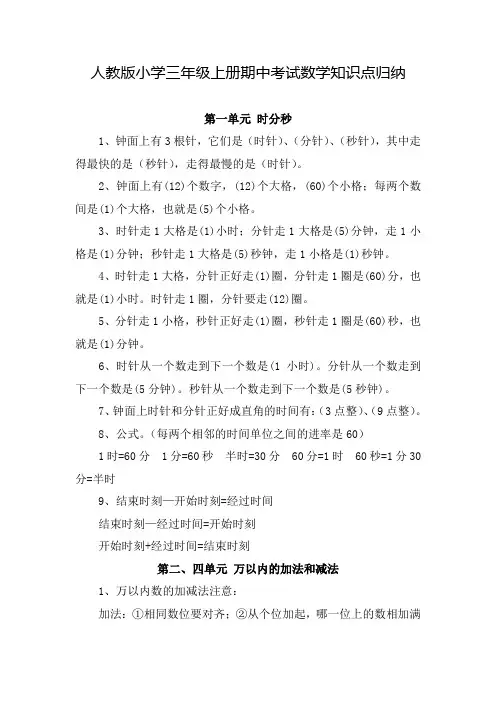 人教版小学三年级上册期中考试数学知识点归纳

第一单元 时分秒

1、钟面上有 3 根针，它们是（时针）、（分针）、（秒针），其中走得最快的是（秒针），走得最慢的是（时针）。

2、钟面上有(12)个数字，(12)个大格，(60)个小格；每两个数间是(1)个大格，也就是(5)个小格。

3、时针走 1 大格是(1)小时；分针走 1 大格是(5)分钟，走 1 小格是(1)分钟；秒针走 1 大格是(5)秒钟，走 1 小格是(1)秒钟。

4、时针走 1 大格，分针正好走(1)圈，分针走 1 圈是(60)分，也就是(1)小时。时针走 1 圈，分针要走(12)圈。

5、分针走 1 小格，秒针正好走(1)圈，秒针走 1 圈是(60)秒，也就是(1)分钟。

6、时针从一个数走到下一个数是(1 小时)。分针从一个数走到下一个数是(5 分钟)。秒针从一个数走到下一个数是(5 秒钟)。

7、钟面上时针和分针正好成直角的时间有：(3 点整)、(9 点整)。

8、公式。(每两个相邻的时间单位之间的进率是 60)

1 时=60 分　1 分=60 秒　半时=30 分　60 分=1 时　60 秒=1 分 30 分=半时

9、结束时刻—开始时刻=经过时间

结束时刻—经过时间=开始时刻

开始时刻+经过时间=结束时刻

第二、四单元 万以内的加法和减法

1、万以内数的加减法注意：

加法：①相同数位要对齐；②从个位加起，哪一位上的数相加满